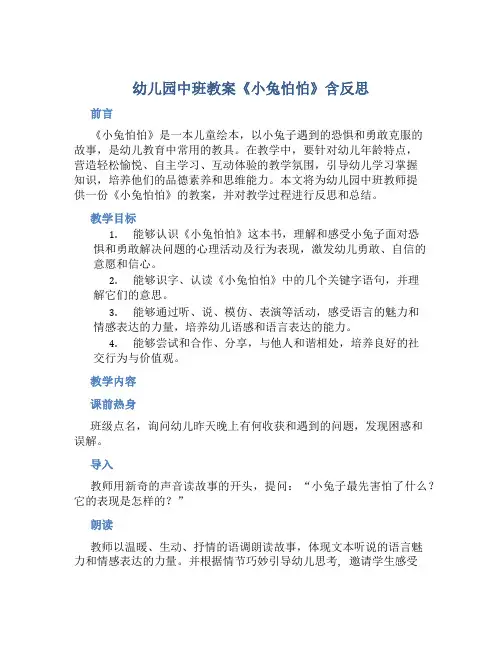 幼儿园中班教案《小兔怕怕》含反思

前言

《小兔怕怕》是一本儿童绘本，以小兔子遇到的恐惧和勇敢克服的故事，是幼儿教育中常用的教具。在教学中，要针对幼儿年龄特点，营造轻松愉悦、自主学习、互动体验的教学氛围，引导幼儿学习掌握知识，培养他们的品德素养和思维能力。本文将为幼儿园中班教师提供一份《小兔怕怕》的教案，并对教学过程进行反思和总结。

教学目标

1. 能够认识《小兔怕怕》这本书，理解和感受小兔子面对恐惧和勇敢解决问题的心理活动及行为表现，激发幼儿勇敢、自信的意愿和信心。

2. 能够识字、认读《小兔怕怕》中的几个关键字语句，并理解它们的意思。

3. 能够通过听、说、模仿、表演等活动，感受语言的魅力和情感表达的力量，培养幼儿语感和语言表达的能力。

4. 能够尝试和合作、分享，与他人和谐相处，培养良好的社交行为与价值观。

教学内容

课前热身

班级点名，询问幼儿昨天晚上有何收获和遇到的问题，发现困惑和误解。

导入

教师用新奇的声音读故事的开头，提问：“小兔子最先害怕了什么？它的表现是怎样的？”

朗读

教师以温暖、生动、抒情的语调朗读故事，体现文本听说的语言魅力和情感表达的力量。并根据情节巧妙引导幼儿思考，邀请学生感受